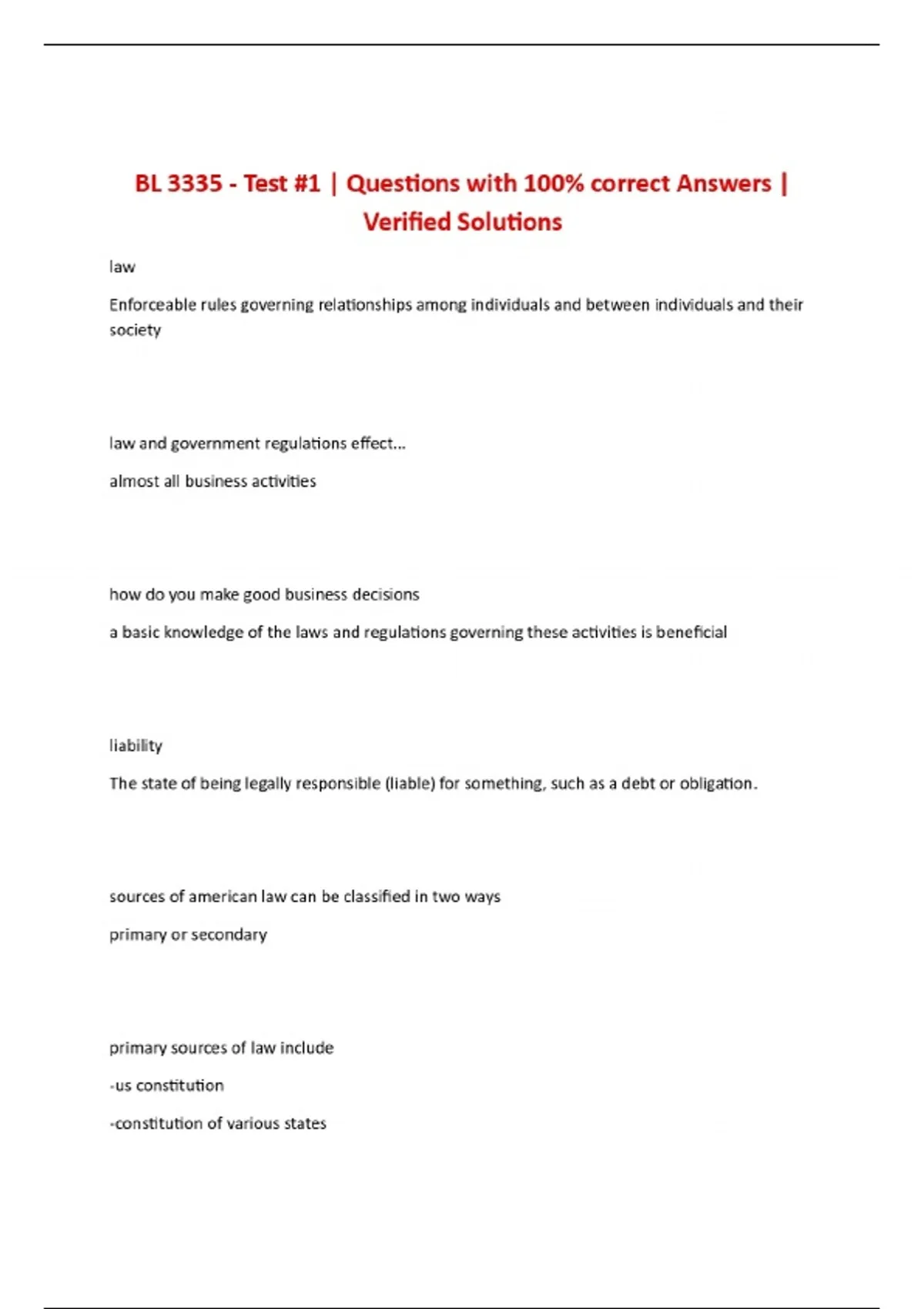 BL 3335 - Test #1 | Questions with 100% correct Answers | Verified Solutions

law

Enforceable rules governing relationships among individuals and between individuals and their society

law and government regulations effect...

almost all business activities

how do you make good business decisions

a basic knowledge of the laws and regulations governing these activities is beneficial

liability

The state of being legally responsible (liable) for something, such as a debt or obligation.

sources of american law can be classified in two ways

primary or secondary

primary sources of law include

-us constitution

-constitution of various states